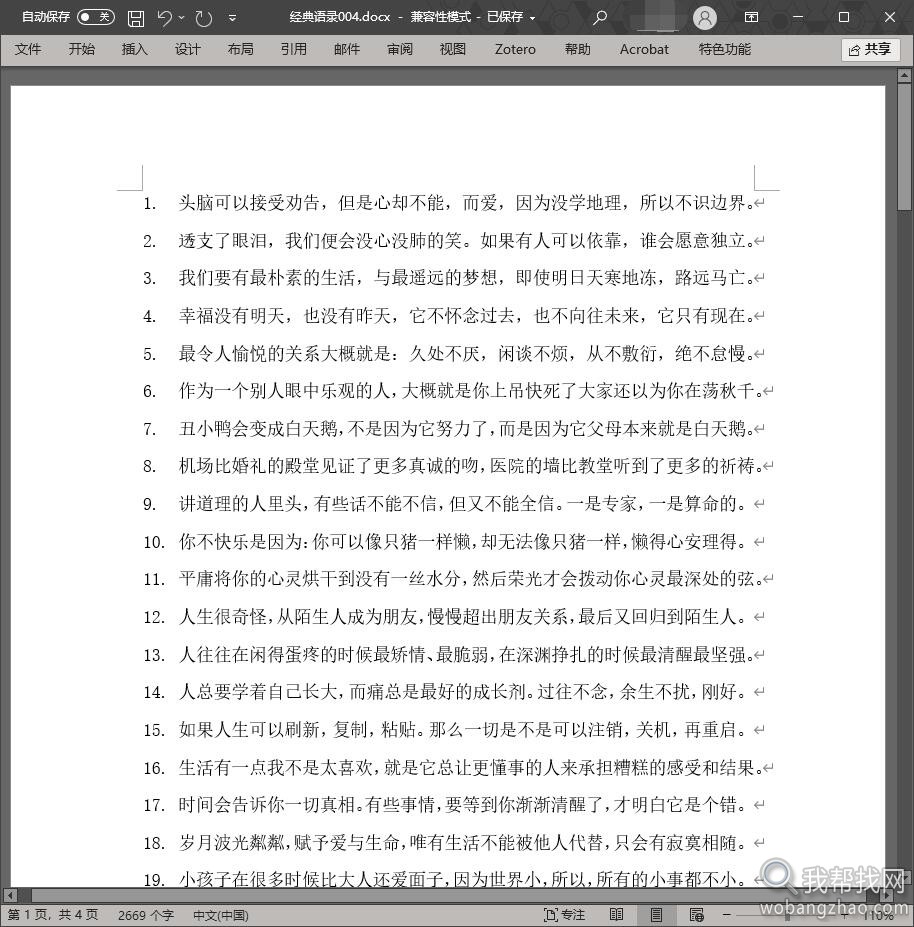 自动保存 关 经典语录004.docx - 兼容性模式 - 已保存

文件 开始 插入 设计 布局 引用 邮件 审阅 视图 Zotero 帮助 Acrobat 特色功能 共享

1. 头脑可以接受劝告，但是心却不能，而爱，因为没学地理，所以不识边界。
2. 透支了眼泪，我们便会没心没肺的笑。如果有人可以依靠，谁会愿意独立。
3. 我们要有最朴素的生活，与最遥远的梦想，即使明日天寒地冻，路远马亡。
4. 幸福没有明天，也没有昨天，它不怀念过去，也不向往未来，它只有现在。
5. 最令人愉悦的关系大概就是：久处不厌，闲谈不烦，从不敷衍，绝不怠慢。
6. 作为一个别人眼中乐观的人，大概就是你上吊快死了大家还以为你在荡秋千。
7. 丑小鸭会变成白天鹅，不是因为它努力了，而是因为它父母本来就是白天鹅。
8. 机场比婚礼的殿堂见证了更多真诚的吻，医院的墙比教堂听到了更多的祈祷。
9. 讲道理的人里头，有些话不能不信，但又不能全信。一是专家，一是算命的。
10. 你不快乐是因为：你可以像只猪一样懒，却无法像只猪一样，懒得心安理得。
11. 平庸将你的心灵烘干到没有一丝水分，然后荣光才会拨动你心灵最深处的弦。
12. 人生很奇怪，从陌生人成为朋友，慢慢超出朋友关系，最后又回归到陌生人。
13. 人往往在闲得蛋疼的时候最矫情、最脆弱，在深渊挣扎的时候最清醒最坚强。
14. 人总要学着自己长大，而痛总是最好的成长剂。过往不念，余生不扰，刚好。
15. 如果人生可以刷新，复制，粘贴。那么一切是不是可以注销，关机，再重启。
16. 生活有一点我不是太喜欢，就是它总让更懂事的人来承担糟糕的感受和结果。
17. 时间会告诉你一切真相。有些事情，要等到你渐渐清醒了，才明白它是个错。
18. 岁月波光粼粼，赋予爱与生命，唯有生活不能被他人代替，只会有寂寞相随。
19. 小孩子在很多时候比大人还爱面子，因为世界小，所以，所有的小事都不小。

第 1 页，共 4 页 2669 个字 中文(中国) 专注 110%

我帮找网 wobangzhao.com